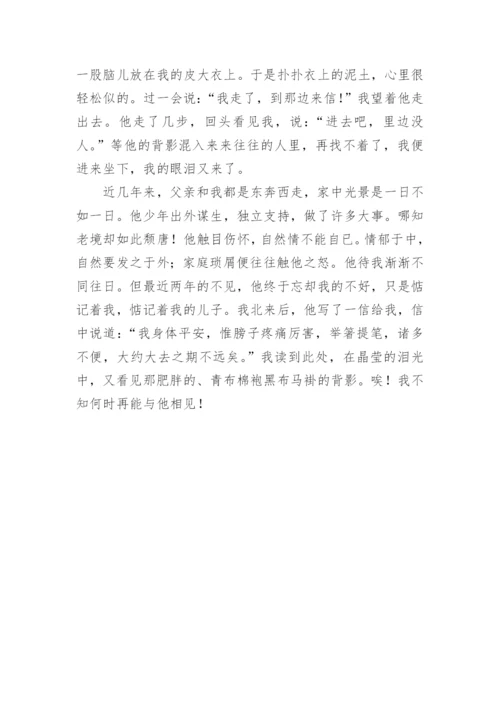 一股脑儿放在我的皮大衣上。于是扑扑衣上的泥土，心里很轻松似的。过一会说：“我走了，到那边来信！”我望着他走出去。他走了几步，回头看见我，说：“进去吧，里边没人。”等他的背影混入来来往往的人里，再找不着了，我便进来坐下，我的眼泪又来了。

近几年来，父亲和我都是东奔西走，家中光景是一日不如一日。他少年出外谋生，独立支持，做了许多大事。哪知老境却如此颓唐！他触目伤怀，自然情不能自已。情郁于中，自然要发之于外；家庭琐屑便往往触他之怒。他待我渐渐不同往日。但最近两年的不见，他终于忘却我的不好，只是惦记着我，惦记着我的儿子。我北来后，他写了一信给我，信中说道：“我身体平安，惟膀子疼痛厉害，举箸提笔，诸多不便，大约大去之期不远矣。”我读到此处，在晶莹的泪光中，又看见那肥胖的、青布棉袍黑布马褂的背影。唉！我不知何时再能与他相见！